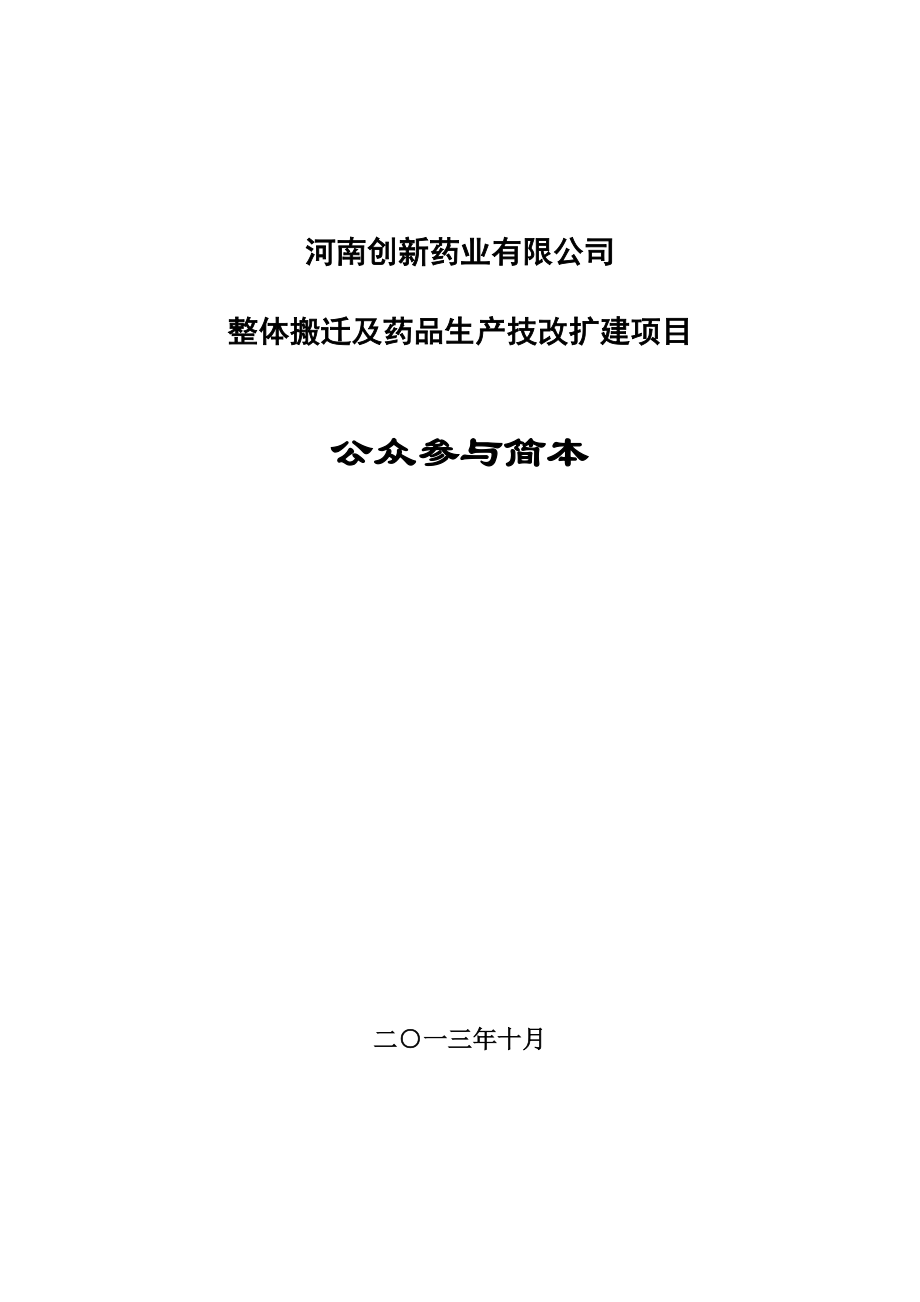 河南创新药业有限公司

整体搬迁及药品生产技改扩建项目

公众参与简本

二〇一三年十月